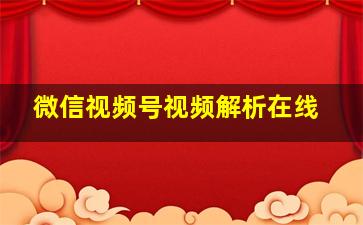 微信视频号视频解析在线